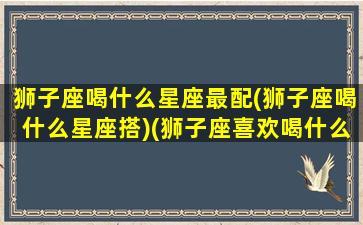 狮子座喝什么星座最配(狮子座喝什么星座搭)(狮子座喜欢喝什么